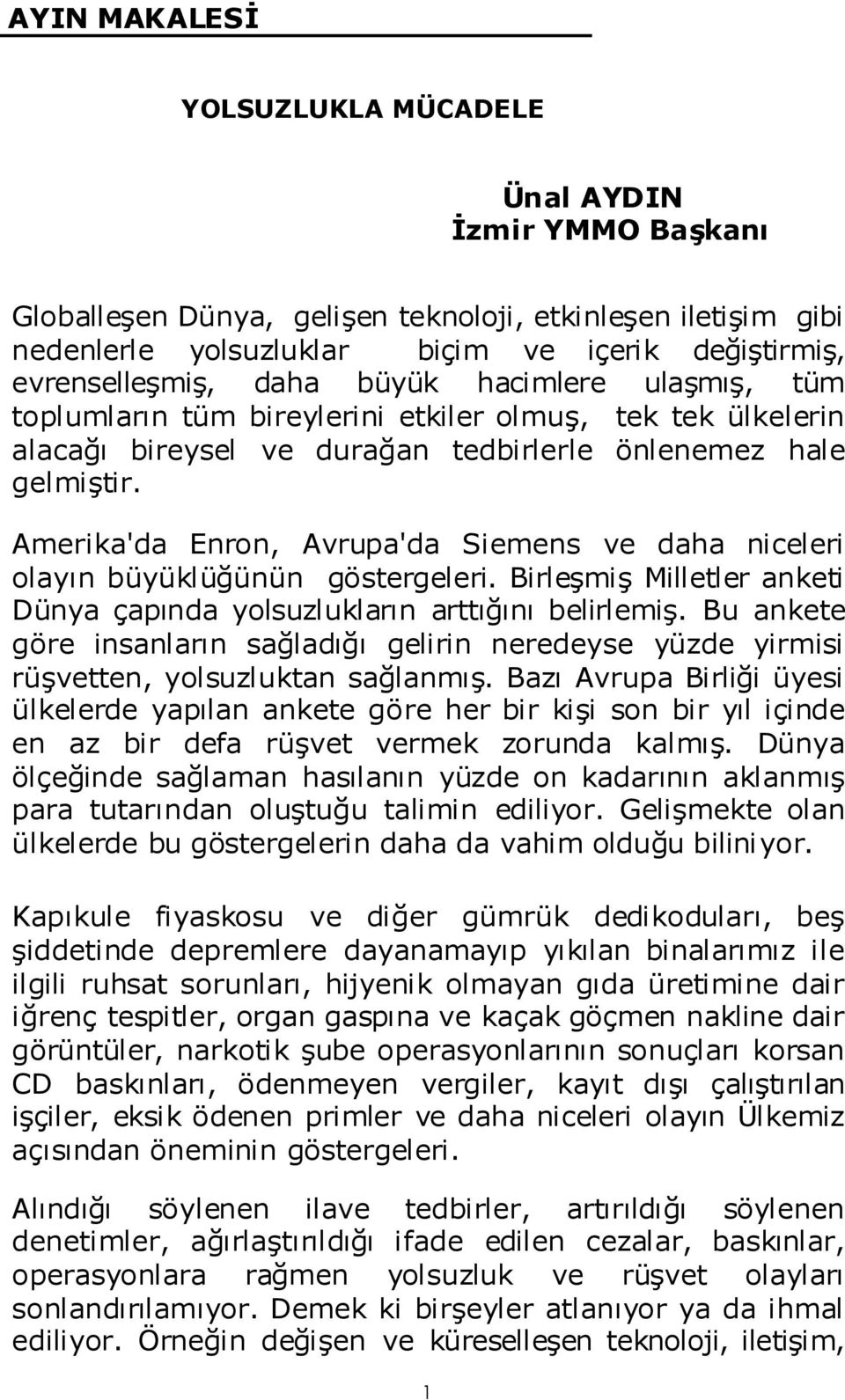 AYIN MAKALESİ

YOLSUZLUKLA MÜCADELE

Ünal AYDIN
İzmir YMMO Başkanı

Globalleşen Dünya, gelişen teknoloji, etkinleşen iletişim gibi nedenlerle yolsuzluklar biçim ve içerik değiştirmiş, evrenselleşmiş, daha büyük hacimlere ulaşmış, tüm toplumların tüm bireylerini etkiler olmuş, tek tek ülkelerin alacağı bireysel ve durağan tedbirlerle önlenemez hale gelmiştir.

Amerika'da Enron, Avrupa'da Siemens ve daha niceleri olayın büyüklüğünün göstergeleri. Birleşmiş Milletler anketi Dünya çapında yolsuzlukların arttığını belirlemiş. Bu ankete göre insanların sağladığı gelirin neredeyse yüzde yirmisi rüşvetten, yolsuzluktan sağlanmış. Bazı Avrupa Birliği üyesi ülkelerde yapılan ankete göre her bir kişi son bir yıl içinde en az bir defa rüşvet vermek zorunda kalmış. Dünya ölçeğinde sağlaman hasılanın yüzde on kadarının aklanmış para tutarından oluştuğu talimin ediliyor. Gelişmekte olan ülkelerde bu göstergelerin daha da vahim olduğu biliniyor.

Kapıkule fiyaskosu ve diğer gümrük dedikoduları, beş şiddetinde depremlere dayanamayıp yıkılan binalarımız ile ilgili ruhsat sorunları, hijyenik olmayan gıda üretimine dair iğrenç tespitler, organ gaspına ve kaçak göçmen nakline dair görüntüler, narkotik şube operasyonlarının sonuçları korsan CD baskınları, ödenmeyen vergiler, kayıt dışı çalıştırılan işçiler, eksik ödenen primler ve daha niceleri olayın Ülkemiz açısından öneminin göstergeleri.

Alındığı söylenen ilave tedbirler, artırıldığı söylenen denetimler, ağırlaştırıldığı ifade edilen cezalar, baskınlar, operasyonlara rağmen yolsuzluk ve rüşvet olayları sonlandırılamıyor. Demek ki birşeyler atlanıyor ya da ihmal ediliyor. Örneğin değişen ve küreselleşen teknoloji, iletişim,

1